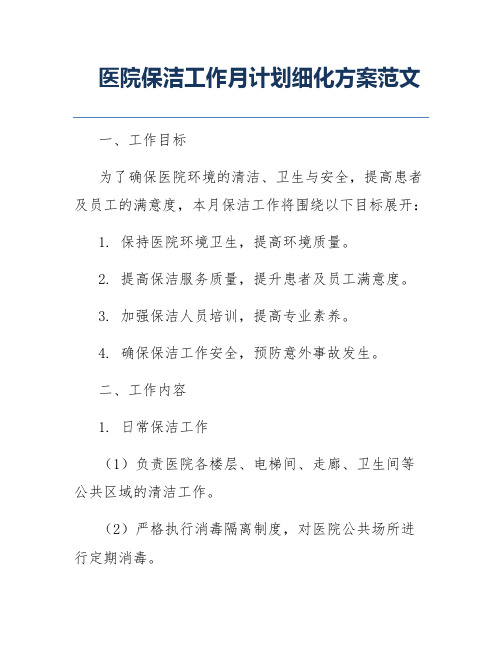 医院保洁工作月计划细化方案范文

一、工作目标

为了确保医院环境的清洁、卫生与安全，提高患者及员工的满意度，本月保洁工作将围绕以下目标展开：

1. 保持医院环境卫生，提高环境质量。

2. 提高保洁服务质量，提升患者及员工满意度。

3. 加强保洁人员培训，提高专业素养。

4. 确保保洁工作安全，预防意外事故发生。

二、工作内容

1. 日常保洁工作

（1）负责医院各楼层、电梯间、走廊、卫生间等公共区域的清洁工作。

（2）严格执行消毒隔离制度，对医院公共场所进行定期消毒。